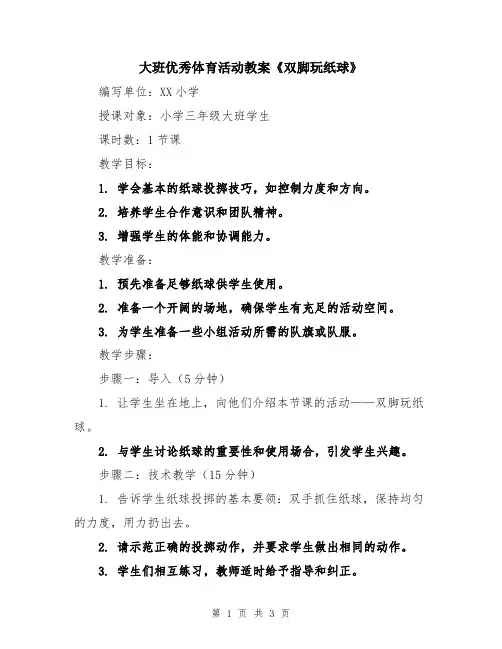 大班优秀体育活动教案《双脚玩纸球》

编写单位：XX 小学

授课对象：小学三年级大班学生

课时数：1 节课

教学目标：

1. 学会基本的纸球投掷技巧，如控制力度和方向。

2. 培养学生合作意识和团队精神。

3. 增强学生的体能和协调能力。

教学准备：

1. 预先准备足够纸球供学生使用。

2. 准备一个开阔的场地，确保学生有充足的活动空间。

3. 为学生准备一些小组活动所需的队旗或队服。

教学步骤：

步骤一：导入（5 分钟）

1. 让学生坐在地上，向他们介绍本节课的活动——双脚玩纸球。

2. 与学生讨论纸球的重要性和使用场合，引发学生兴趣。

步骤二：技术教学（15 分钟）

1. 告诉学生纸球投掷的基本要领：双手抓住纸球，保持均匀的力度，用力扔出去。

2. 请示范正确的投掷动作，并要求学生做出相同的动作。

3. 学生们相互练习，教师适时给予指导和纠正。

第 1 页 共 3 页